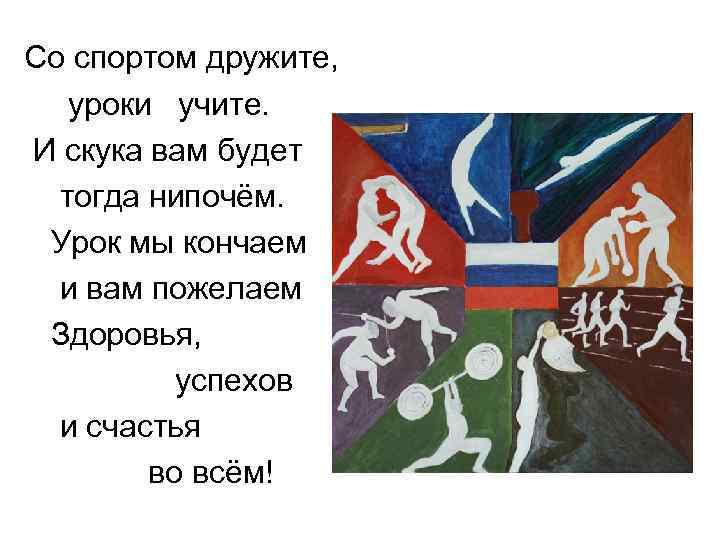 Со спортом дружите,
уроки учите.
И скука вам будет
тогда нипочём.
Урок мы кончаем
и вам пожелаем
Здоровья,
успехов
и счастья
во всём!